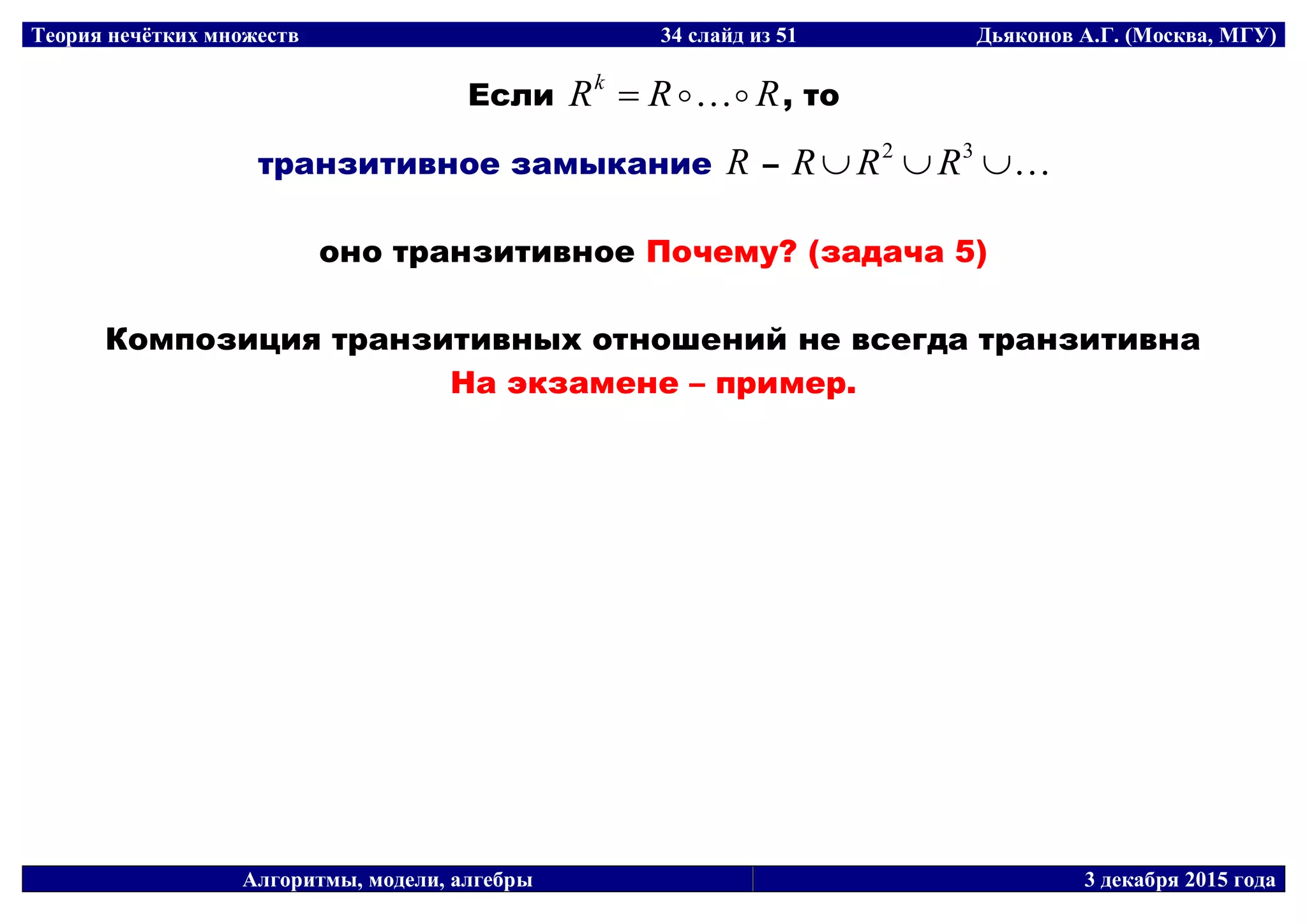 Теория нечётких множеств 34 слайд из 51 Дьяконов А.Г. (Москва, МГУ)

Если $R^k = R \circ \ldots \circ R$, то

транзитивное замыкание $R$ – $R \cup R^2 \cup R^3 \cup \ldots$

оно транзитивное Почему? (задача 5)

Композиция транзитивных отношений не всегда транзитивна
На экзамене – пример.

Алгоритмы, модели, алгебры 3 декабря 2015 года